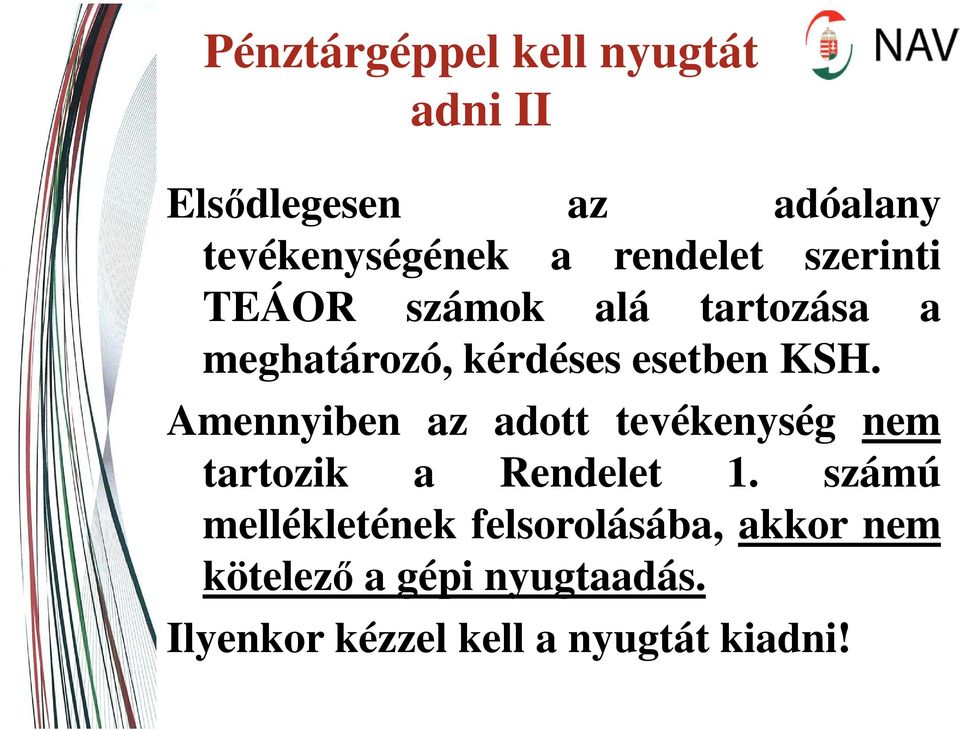 Pénztárgéppel kell nyugtát adni II

NAV

Elsődlegesen az adóalany tevékenységének a rendelet szerinti TEÁOR számok alá tartozása a meghatározó, kérdéses esetben KSH.

Amennyiben az adott tevékenység nem tartozik a Rendelet 1. számú mellékletének felsorolásába, akkor nem kötelező a gépi nyugtaadás.

Ilyenkor kézzel kell a nyugtát kiadni!